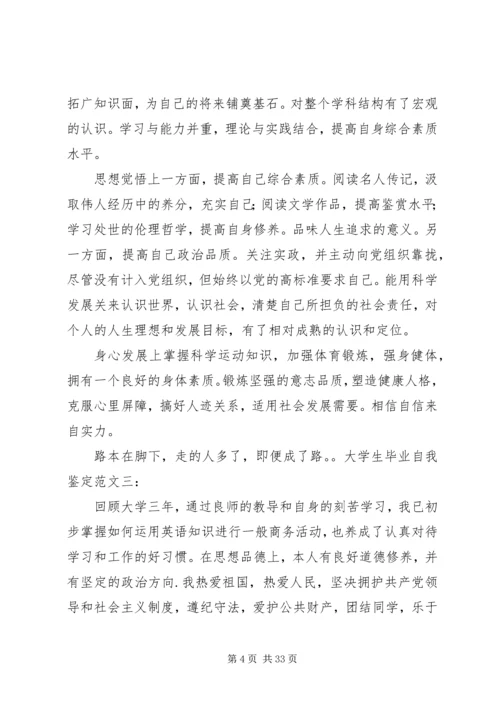 拓广知识面，为自己的将来铺奠基石。对整个学科结构有了宏观的认识。学习与能力并重，理论与实践结合，提高自身综合素质水平。

思想觉悟上一方面，提高自己综合素质。阅读名人传记，汲取伟人经历中的养分，充实自己；阅读文学作品，提高鉴赏水平；学习处世的伦理哲学，提高自身修养。品味人生追求的意义。另一方面，提高自己政治品质。关注实政，并主动向党组织靠拢，尽管没有计入党组织，但始终以党的高标准要求自己。能用科学发展关来认识世界，认识社会，清楚自己所担负的社会责任，对个人的人生理想和发展目标，有了相对成熟的认识和定位。

身心发展上掌握科学运动知识，加强体育锻炼，强身健体，拥有一个良好的身体素质。锻炼坚强的意志品质，塑造健康人格，克服心里屏障，搞好人迹关系，适用社会发展需要。相信自信来自实力。

路本在脚下，走的人多了，即便成了路。。大学生毕业自我鉴定范文三：

回顾大学三年，通过良师的教导和自身的刻苦学习，我已初步掌握如何运用英语知识进行一般商务活动，也养成了认真对待学习和工作的好习惯。在思想品德上，本人有良好道德修养，并有坚定的政治方向.我热爱祖国，热爱人民，坚决拥护共产党领导和社会主义制度，遵纪守法，爱护公共财产，团结同学，乐于

第 4 页 共 33 页